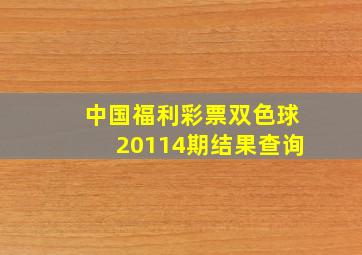 中国福利彩票双色球
20114期结果查询